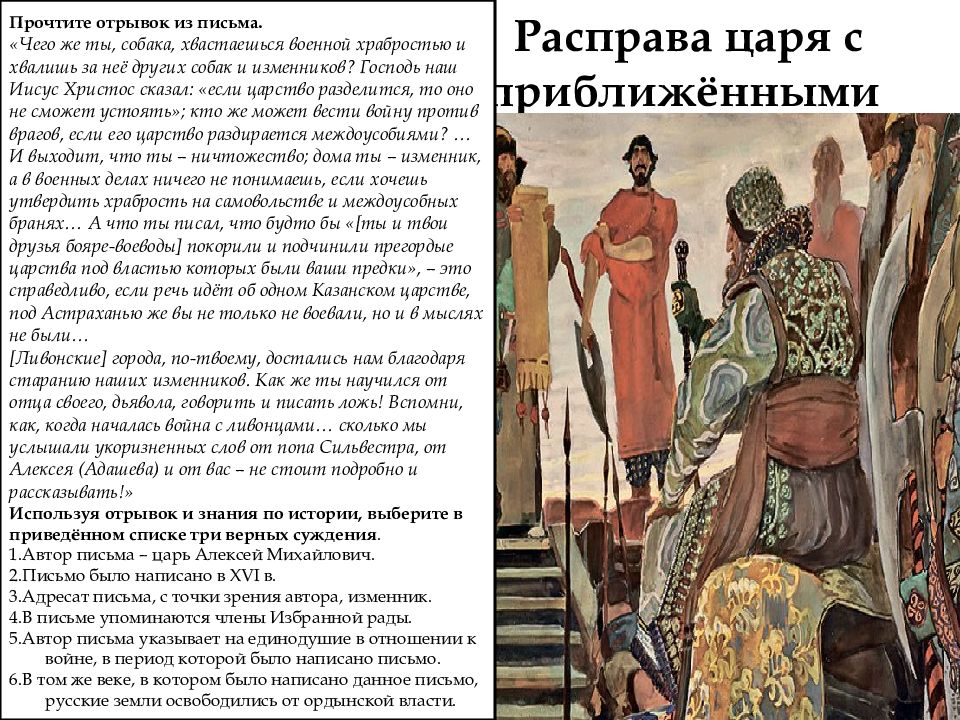 Прочтите отрывок из письма.
«Чего же ты, собака, хвастаешься военной храбростью и хвалишь за неё других собак и изменников? Господь наш Иисус Христос сказал: «если царство разделится, то оно не сможет устоять»; кто же может вести войну против врагов, если его царство раздирается междоусобиями? … И выходит, что ты – ничтожество; дома ты – изменник, а в военных делах ничего не понимаешь, если хочешь утвердить храбрость на самовольстве и междоусобных бранях… А что ты писал, что будто бы «[ты и твои друзья бояре-воеводы] покорили и подчинили прегордые царства под властью которых были ваши предки», – это справедливо, если речь идёт об одном Казанском царстве, под Астраханью же вы не только не воевали, но и в мыслях не были…
[Ливонские] города, по-твоему, достались нам благодаря старанию наших изменников. Как же ты научился от отца своего, дьявола, говорить и писать ложь! Вспомни, как, когда началась война с ливонцами… сколько мы услышали укоризненных слов от попа Сильвестра, от Алексея (Адашева) и от вас – не стоит подробно и рассказывать!»
Используя отрывок и знания по истории, выберите в приведённом списке три верных суждения.
1.Автор письма – царь Алексей Михайлович.
2.Письмо было написано в XVI в.
3.Адресат письма, с точки зрения автора, изменник.
4.В письме упоминаются члены Избранной рады.
5.Автор письма указывает на единодушие в отношении к войне, в период которой было написано письмо.
6.В том же веке, в котором было написано данное письмо, русские земли освободились от ордынской власти.

Расправа царя с приближёнными